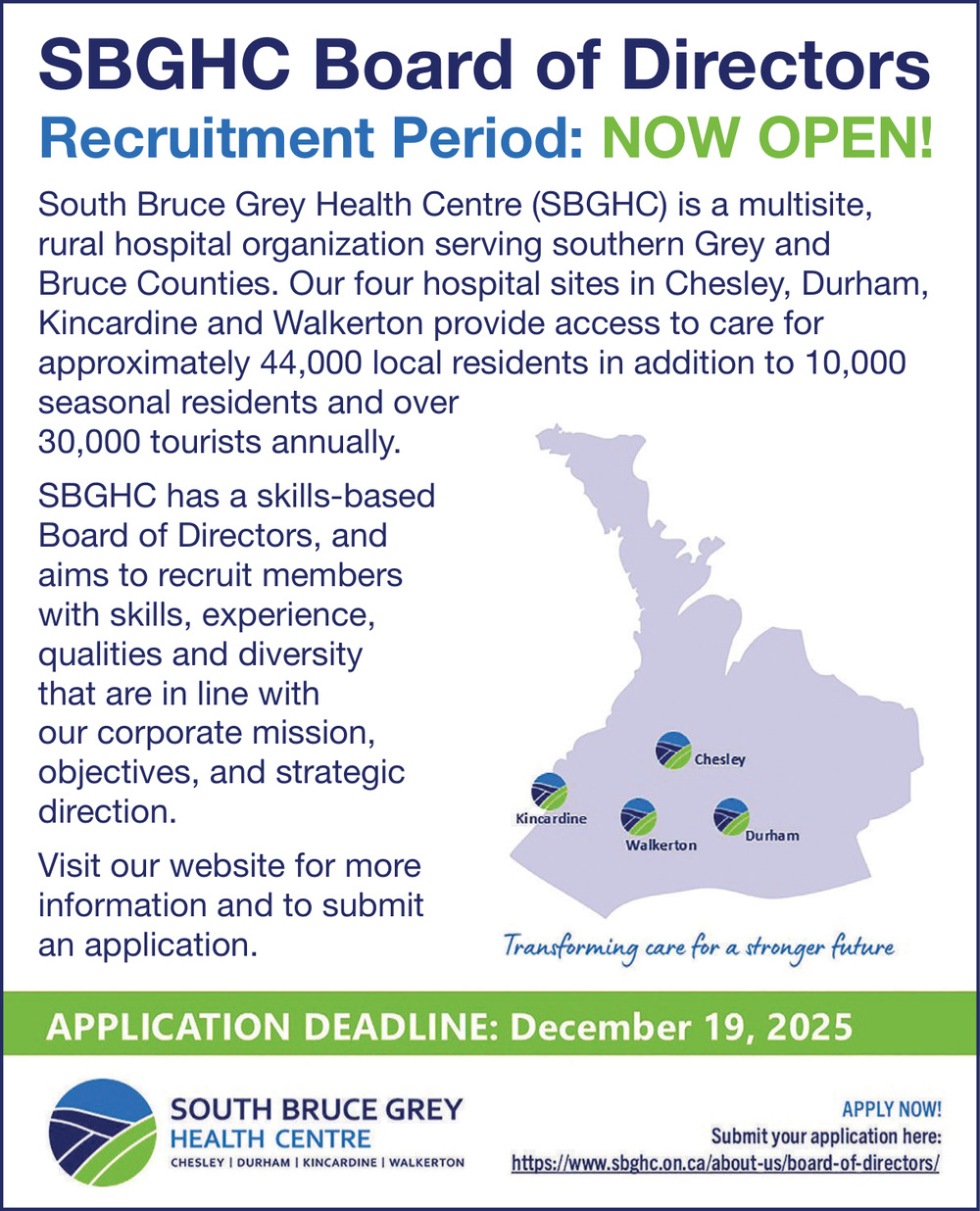 SBGHC Board of Directors

Recruitment Period: NOW OPEN!

South Bruce Grey Health Centre (SBGHC) is a multisite, rural hospital organization serving southern Grey and Bruce Counties. Our four hospital sites in Chesley, Durham, Kincardine and Walkerton provide access to care for approximately 44,000 local residents in addition to 10,000 seasonal residents and over 30,000 tourists annually.

SBGHC has a skills-based Board of Directors, and aims to recruit members with skills, experience, qualities and diversity that are in line with our corporate mission, objectives, and strategic direction.

Visit our website for more information and to submit an application.

Chesley
Kincardine
Walkerton
Durham

Transforming care for a stronger future

APPLICATION DEADLINE: December 19, 2025

SOUTH BRUCE GREY
HEALTH CENTRE
CHESLEY | DURHAM | KINCARDINE | WALKERTON

APPLY NOW!
Submit your application here:
https://www.sbghc.on.ca/about-us/board-of-directors/